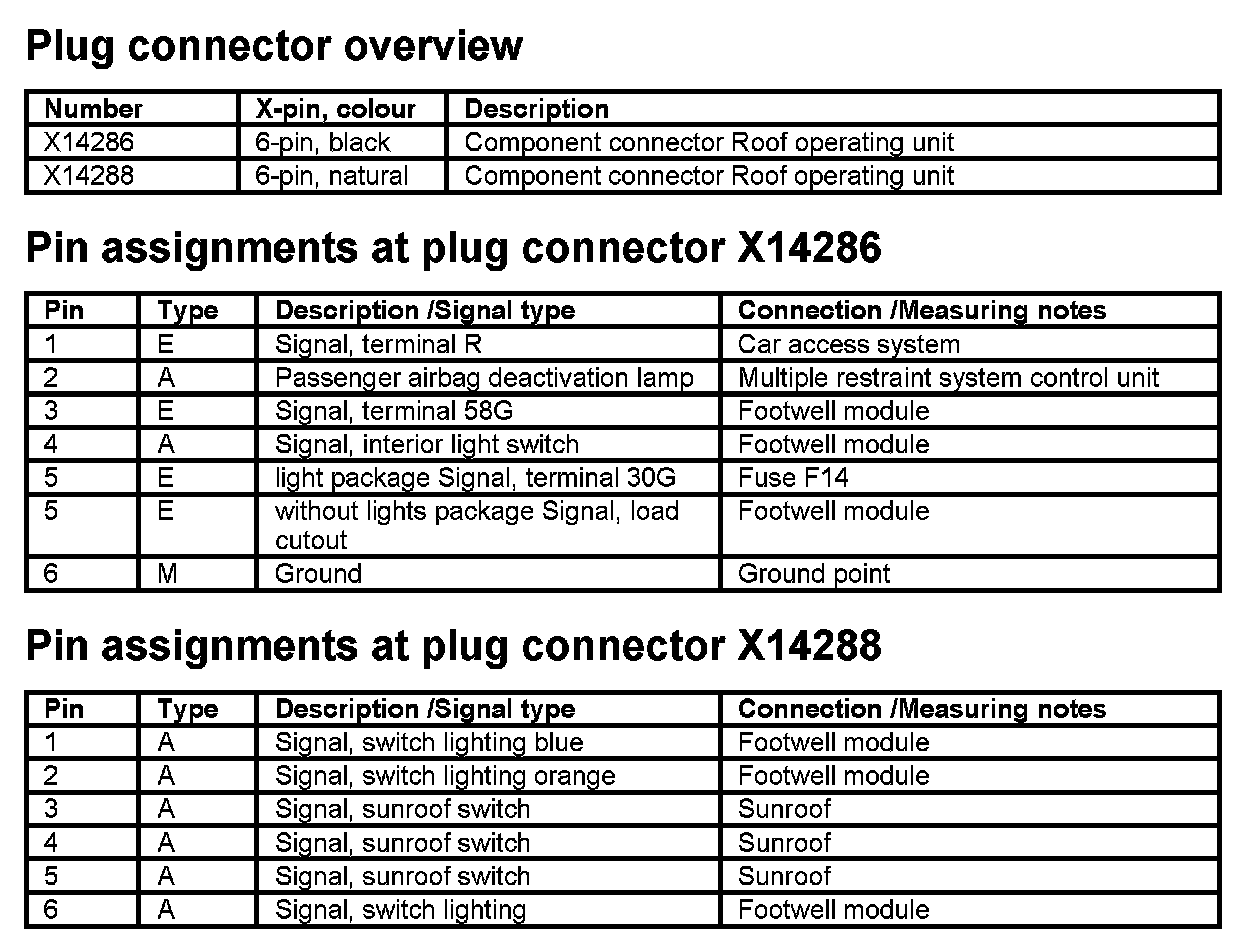 Plug connector overview

| Number | X-pin, colour | Description |
|---|---|---|
| X14286 | 6-pin, black | Component connector Roof operating unit |
| X14288 | 6-pin, natural | Component connector Roof operating unit |

Pin assignments at plug connector X14286

| Pin | Type | Description /Signal type | Connection /Measuring notes |
|---|---|---|---|
| 1 | E | Signal, terminal R | Car access system |
| 2 | A | Passenger airbag deactivation lamp | Multiple restraint system control unit |
| 3 | E | Signal, terminal 58G | Footwell module |
| 4 | A | Signal, interior light switch | Footwell module |
| 5 | E | light package Signal, terminal 30G | Fuse F14 |
| 5 | E | without lights package Signal, load cutout | Footwell module |
| 6 | M | Ground | Ground point |

Pin assignments at plug connector X14288

| Pin | Type | Description /Signal type | Connection /Measuring notes |
|---|---|---|---|
| 1 | A | Signal, switch lighting blue | Footwell module |
| 2 | A | Signal, switch lighting orange | Footwell module |
| 3 | A | Signal, sunroof switch | Sunroof |
| 4 | A | Signal, sunroof switch | Sunroof |
| 5 | A | Signal, sunroof switch | Sunroof |
| 6 | A | Signal, switch lighting | Footwell module |